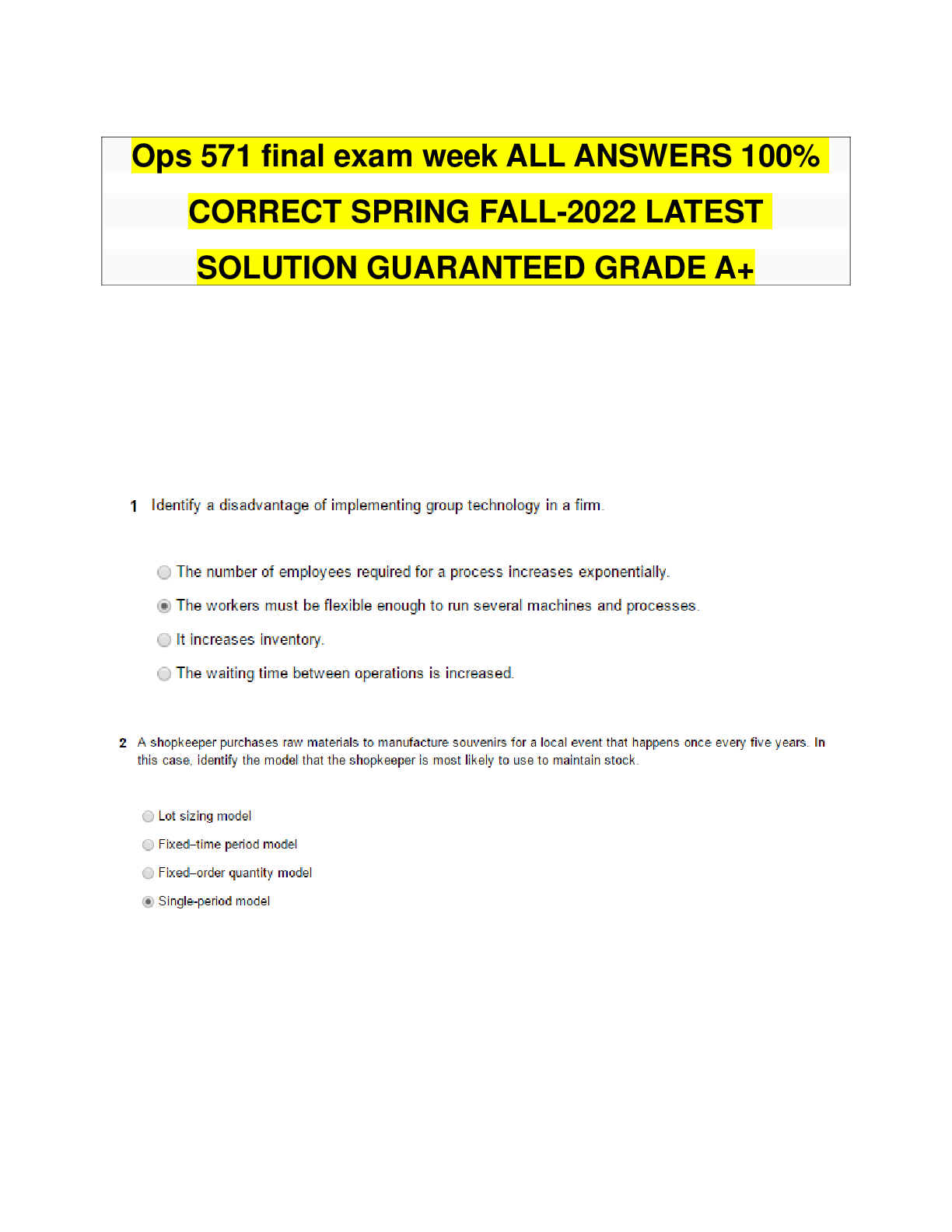 Ops 571 final exam week ALL ANSWERS 100% CORRECT SPRING FALL-2022 LATEST SOLUTION GUARANTEED GRADE A+

1 Identify a disadvantage of implementing group technology in a firm.

The number of employees required for a process increases exponentially.

The workers must be flexible enough to run several machines and processes.

It increases inventory.

The waiting time between operations is increased.

2 A shopkeeper purchases raw materials to manufacture souvenirs for a local event that happens once every five years. In this case, identify the model that the shopkeeper is most likely to use to maintain stock.

Lot sizing model

Fixed–time period model

Fixed–order quantity model

Single-period model